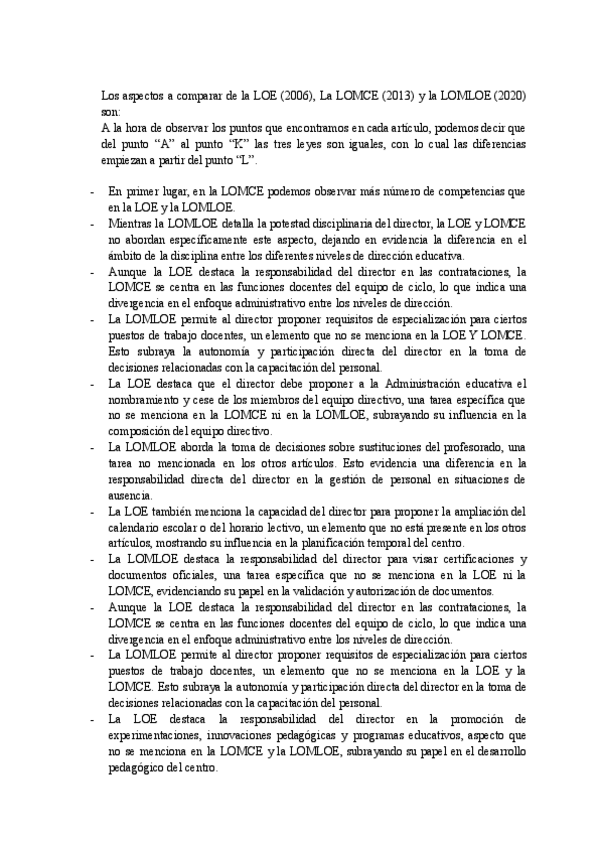 Los aspectos a comparar de la LOE (2006), La LOMCE (2013) y la LOMLOE (2020) son:
A la hora de observar los puntos que encontramos en cada artículo, podemos decir que del punto "A" al punto "K" las tres leyes son iguales, con lo cual las diferencias empiezan a partir del punto "L".

- En primer lugar, en la LOMCE podemos observar más número de competencias que en la LOE y la LOMLOE.
- Mientras la LOMLOE detalla la potestad disciplinaria del director, la LOE y LOMCE no abordan específicamente este aspecto, dejando en evidencia la diferencia en el ámbito de la disciplina entre los diferentes niveles de dirección educativa.
- Aunque la LOE destaca la responsabilidad del director en las contrataciones, la LOMCE se centra en las funciones docentes del equipo de ciclo, lo que indica una divergencia en el enfoque administrativo entre los niveles de dirección.
- La LOMLOE permite al director proponer requisitos de especialización para ciertos puestos de trabajo docentes, un elemento que no se menciona en la LOE Y LOMCE. Esto subraya la autonomía y participación directa del director en la toma de decisiones relacionadas con la capacitación del personal.
- La LOE destaca que el director debe proponer a la Administración educativa el nombramiento y cese de los miembros del equipo directivo, una tarea específica que no se menciona en la LOMCE ni en la LOMLOE, subrayando su influencia en la composición del equipo directivo.
- La LOMLOE aborda la toma de decisiones sobre sustituciones del profesorado, una tarea no mencionada en los otros artículos. Esto evidencia una diferencia en la responsabilidad directa del director en la gestión de personal en situaciones de ausencia.
- La LOE también menciona la capacidad del director para proponer la ampliación del calendario escolar o del horario lectivo, un elemento que no está presente en los otros artículos, mostrando su influencia en la planificación temporal del centro.
- La LOMLOE destaca la responsabilidad del director para visar certificaciones y documentos oficiales, una tarea específica que no se menciona en la LOE ni la LOMCE, evidenciando su papel en la validación y autorización de documentos.
- Aunque la LOE destaca la responsabilidad del director en las contrataciones, la LOMCE se centra en las funciones docentes del equipo de ciclo, lo que indica una divergencia en el enfoque administrativo entre los niveles de dirección.
- La LOMLOE permite al director proponer requisitos de especialización para ciertos puestos de trabajo docentes, un elemento que no se menciona en la LOE y la LOMCE. Esto subraya la autonomía y participación directa del director en la toma de decisiones relacionadas con la capacitación del personal.
- La LOE destaca la responsabilidad del director en la promoción de experimentaciones, innovaciones pedagógicas y programas educativos, aspecto que no se menciona en la LOMCE y la LOMLOE, subrayando su papel en el desarrollo pedagógico del centro.